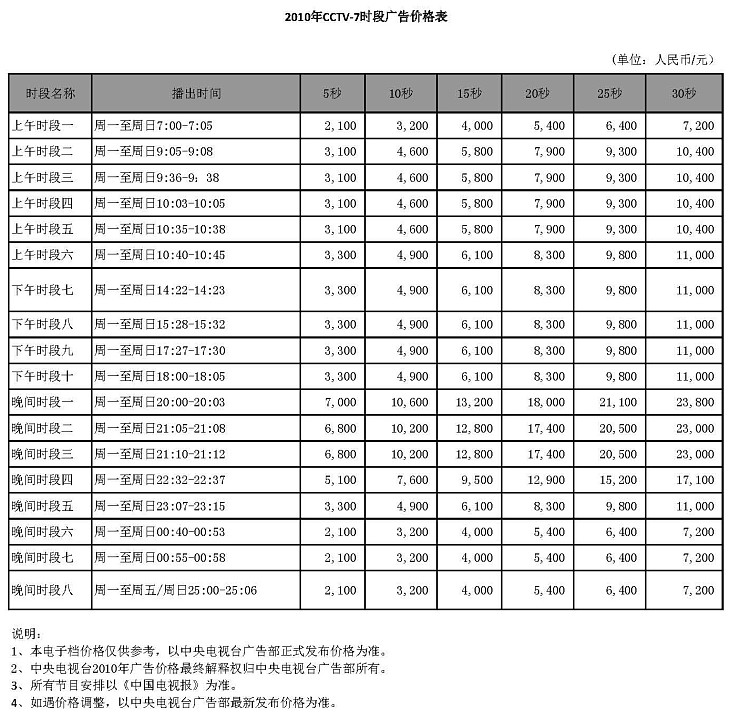 2010年CCTV-7时段广告价格表

（单位：人民币/元）

| 时段名称 | 播出时间 | 5秒 | 10秒 | 15秒 | 20秒 | 25秒 | 30秒 |
|---|---|---|---|---|---|---|---|
| 上午时段一 | 周一至周日7:00-7:05 | 2,100 | 3,200 | 4,000 | 5,400 | 6,400 | 7,200 |
| 上午时段二 | 周一至周日9:05-9:08 | 3,100 | 4,600 | 5,800 | 7,900 | 9,300 | 10,400 |
| 上午时段三 | 周一至周日9:36-9：38 | 3,100 | 4,600 | 5,800 | 7,900 | 9,300 | 10,400 |
| 上午时段四 | 周一至周日10:03-10:05 | 3,100 | 4,600 | 5,800 | 7,900 | 9,300 | 10,400 |
| 上午时段五 | 周一至周日10:35-10:38 | 3,100 | 4,600 | 5,800 | 7,900 | 9,300 | 10,400 |
| 上午时段六 | 周一至周日10:40-10:45 | 3,300 | 4,900 | 6,100 | 8,300 | 9,800 | 11,000 |
| 下午时段七 | 周一至周日14:22-14:23 | 3,300 | 4,900 | 6,100 | 8,300 | 9,800 | 11,000 |
| 下午时段八 | 周一至周日15:28-15:32 | 3,300 | 4,900 | 6,100 | 8,300 | 9,800 | 11,000 |
| 下午时段九 | 周一至周日17:27-17:30 | 3,300 | 4,900 | 6,100 | 8,300 | 9,800 | 11,000 |
| 下午时段十 | 周一至周日18:00-18:05 | 3,300 | 4,900 | 6,100 | 8,300 | 9,800 | 11,000 |
| 晚间时段一 | 周一至周日20:00-20:03 | 7,000 | 10,600 | 13,200 | 18,000 | 21,100 | 23,800 |
| 晚间时段二 | 周一至周日21:05-21:08 | 6,800 | 10,200 | 12,800 | 17,400 | 20,500 | 23,000 |
| 晚间时段三 | 周一至周日21:10-21:12 | 6,800 | 10,200 | 12,800 | 17,400 | 20,500 | 23,000 |
| 晚间时段四 | 周一至周日22:32-22:37 | 5,100 | 7,600 | 9,500 | 12,900 | 15,200 | 17,100 |
| 晚间时段五 | 周一至周日23:07-23:15 | 3,300 | 4,900 | 6,100 | 8,300 | 9,800 | 11,000 |
| 晚间时段六 | 周一至周日00:40-00:53 | 2,100 | 3,200 | 4,000 | 5,400 | 6,400 | 7,200 |
| 晚间时段七 | 周一至周日00:55-00:58 | 2,100 | 3,200 | 4,000 | 5,400 | 6,400 | 7,200 |
| 晚间时段八 | 周一至周五/周日25:00-25:06 | 2,100 | 3,200 | 4,000 | 5,400 | 6,400 | 7,200 |

说明：
1、本电子档价格仅供参考，以中央电视台广告部正式发布价格为准。
2、中央电视台2010年广告价格最终解释权归中央电视台广告部所有。
3、所有节目安排以《中国电视报》为准。
4、如遇价格调整，以中央电视台广告部最新发布价格为准。